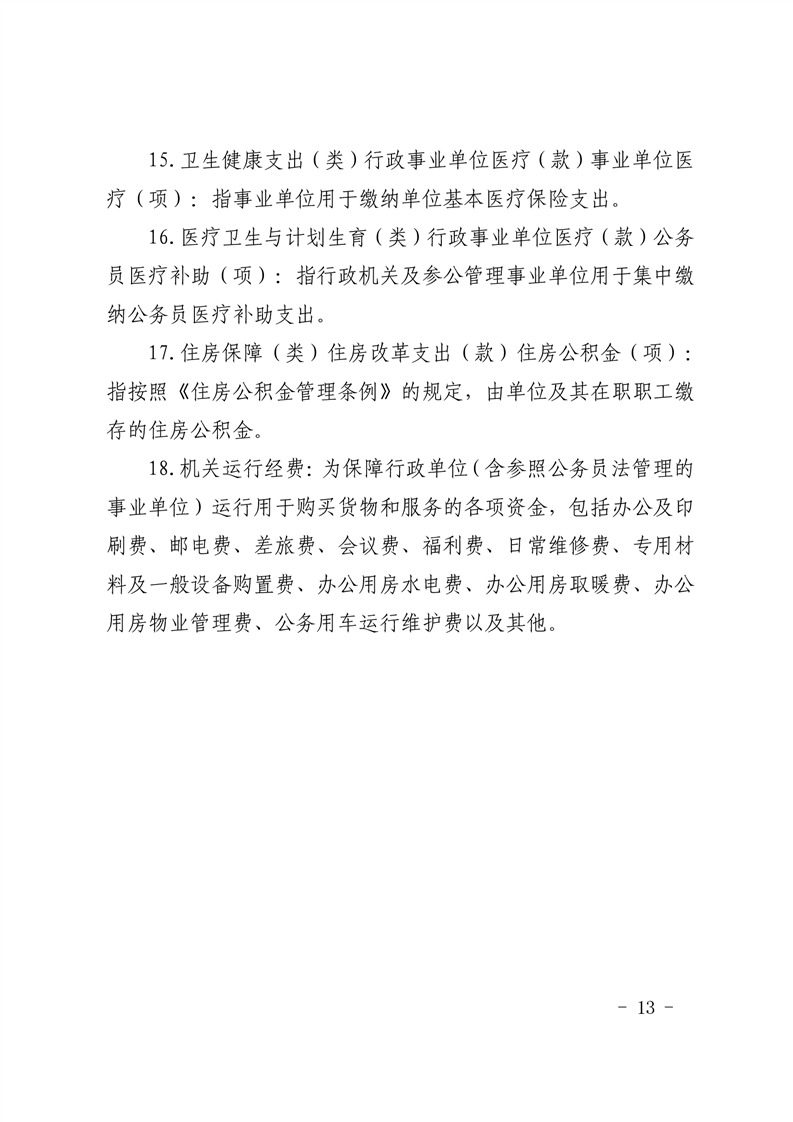 15.卫生健康支出（类）行政事业单位医疗（款）事业单位医疗（项）：指事业单位用于缴纳单位基本医疗保险支出。

16.医疗卫生与计划生育（类）行政事业单位医疗（款）公务员医疗补助（项）：指行政机关及参公管理事业单位用于集中缴纳公务员医疗补助支出。

17.住房保障（类）住房改革支出（款）住房公积金（项）：指按照《住房公积金管理条例》的规定，由单位及其在职职工缴存的住房公积金。

18.机关运行经费：为保障行政单位（含参照公务员法管理的事业单位）运行用于购买货物和服务的各项资金，包括办公及印刷费、邮电费、差旅费、会议费、福利费、日常维修费、专用材料及一般设备购置费、办公用房水电费、办公用房取暖费、办公用房物业管理费、公务用车运行维护费以及其他。

- 13 -